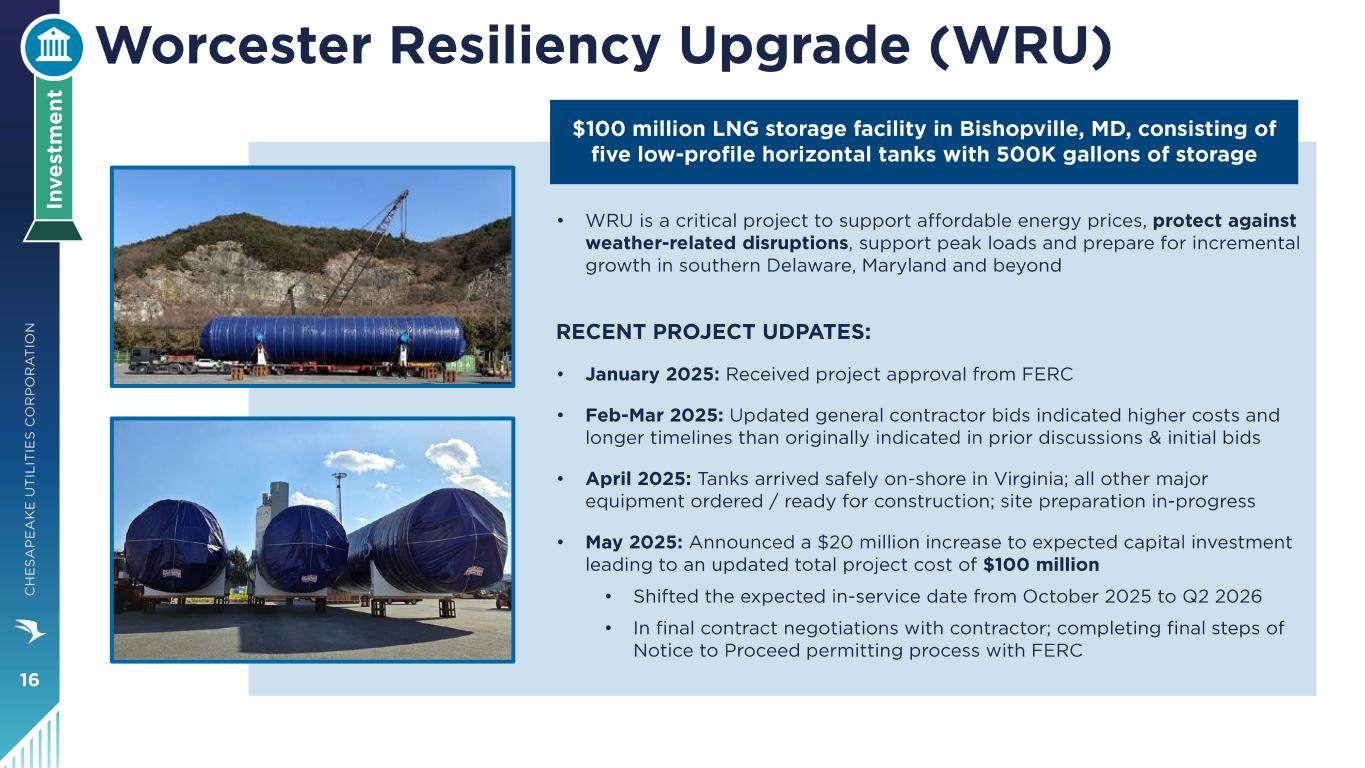 Investment

Worcester Resiliency Upgrade (WRU)

$100 million LNG storage facility in Bishopville, MD, consisting of five low-profile horizontal tanks with 500K gallons of storage

• WRU is a critical project to support affordable energy prices, protect against weather-related disruptions, support peak loads and prepare for incremental growth in southern Delaware, Maryland and beyond

RECENT PROJECT UDPATES:

• January 2025: Received project approval from FERC

• Feb-Mar 2025: Updated general contractor bids indicated higher costs and longer timelines than originally indicated in prior discussions & initial bids

• April 2025: Tanks arrived safely on-shore in Virginia; all other major equipment ordered / ready for construction; site preparation in-progress

• May 2025: Announced a $20 million increase to expected capital investment leading to an updated total project cost of $100 million

• Shifted the expected in-service date from October 2025 to Q2 2026

• In final contract negotiations with contractor; completing final steps of Notice to Proceed permitting process with FERC

CHESAPEAKE UTILITIES CORPORATION

16